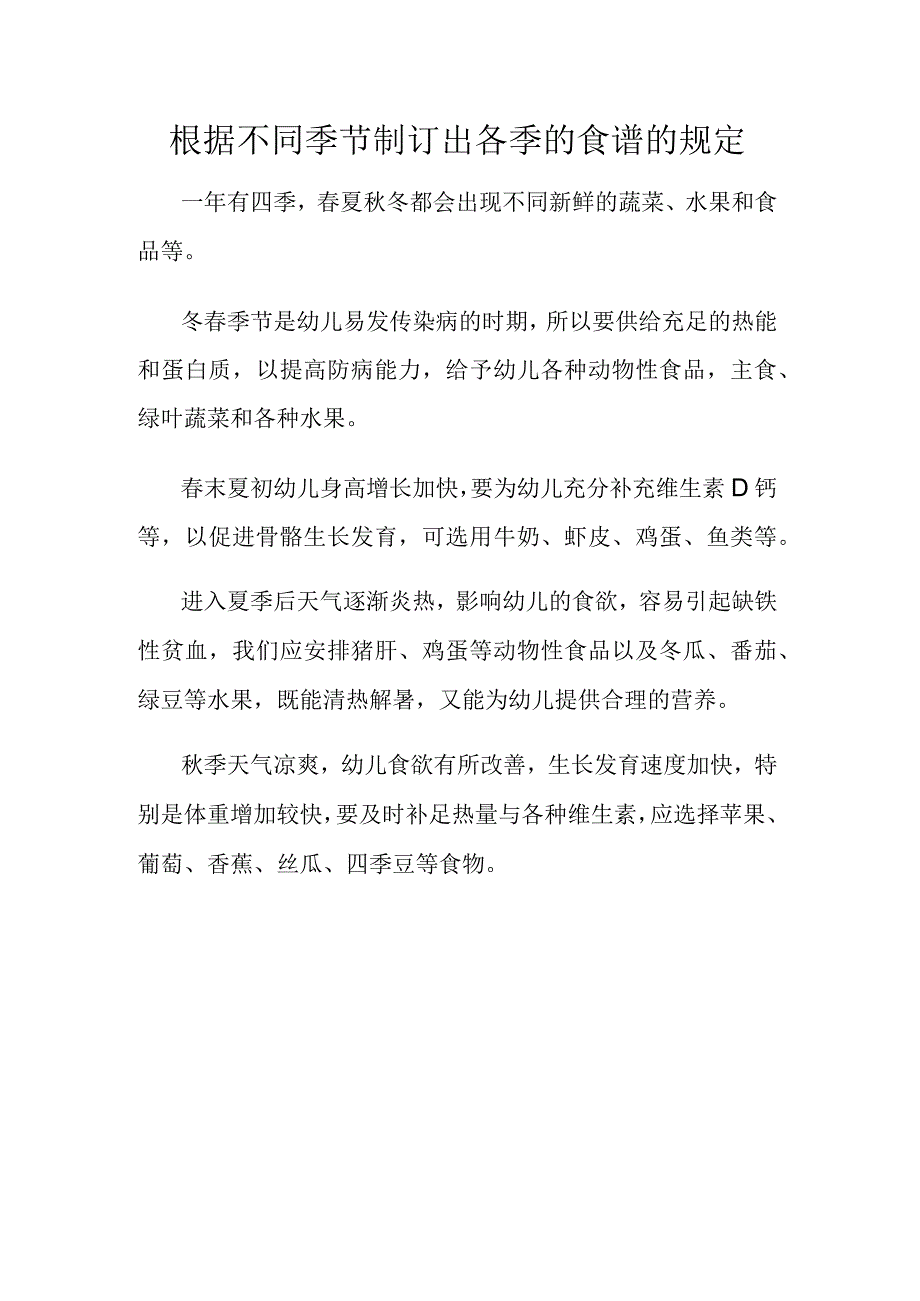 根据不同季节制订出各季的食谱的规定

一年有四季，春夏秋冬都会出现不同新鲜的蔬菜、水果和食品等。

冬春季节是幼儿易发传染病的时期，所以要供给充足的热能和蛋白质，以提高防病能力，给予幼儿各种动物性食品，主食、绿叶蔬菜和各种水果。

春末夏初幼儿身高增长加快，要为幼儿充分补充维生素D钙等，以促进骨骼生长发育，可选用牛奶、虾皮、鸡蛋、鱼类等。

进入夏季后天气逐渐炎热，影响幼儿的食欲，容易引起缺铁性贫血，我们应安排猪肝、鸡蛋等动物性食品以及冬瓜、番茄、绿豆等水果，既能清热解暑，又能为幼儿提供合理的营养。

秋季天气凉爽，幼儿食欲有所改善，生长发育速度加快，特别是体重增加较快，要及时补足热量与各种维生素，应选择苹果、葡萄、香蕉、丝瓜、四季豆等食物。